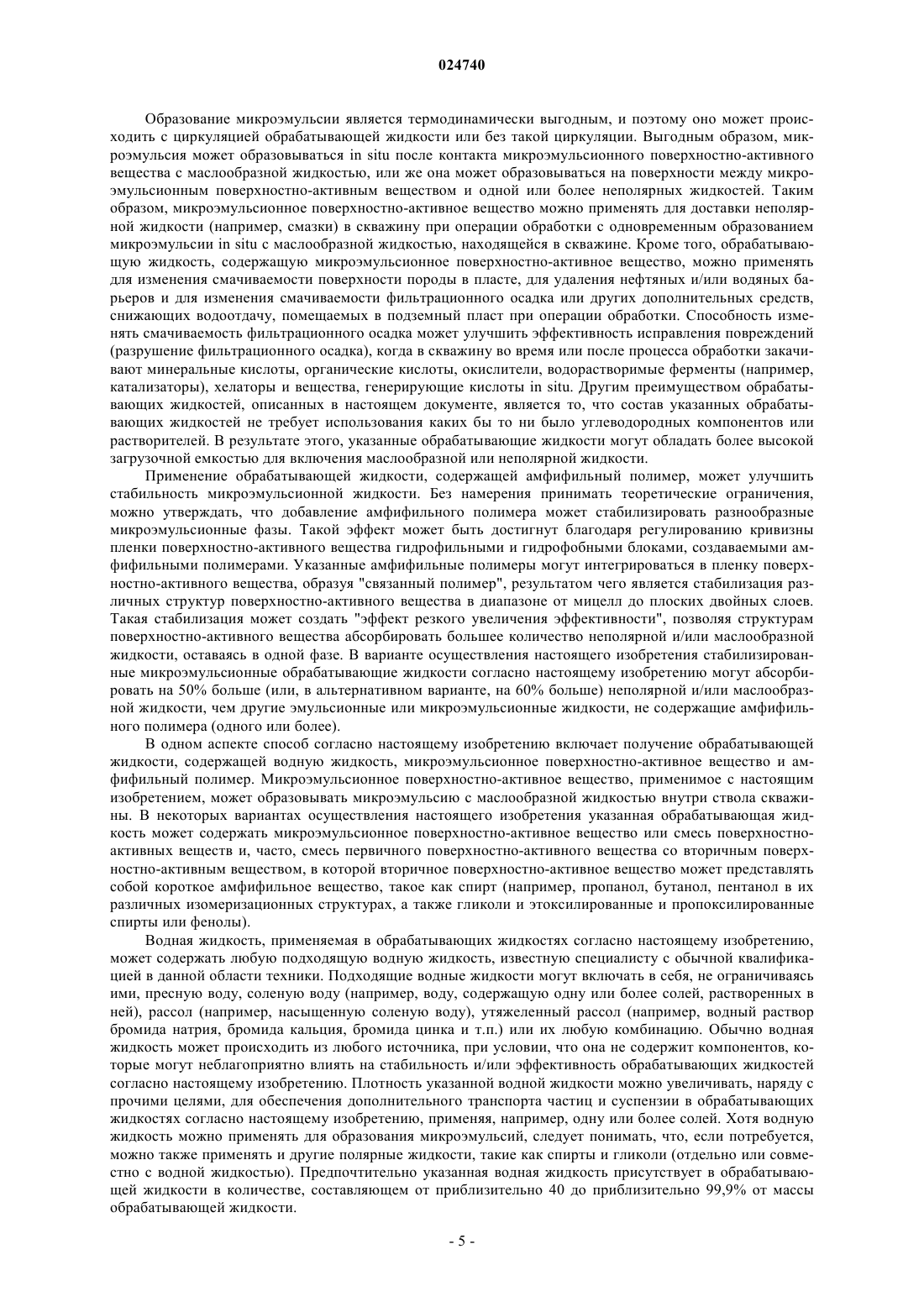 024740

Образование микроэмульсии является термодинамически выгодным, и поэтому оно может происходить с циркуляцией обрабатывающей жидкости или без такой циркуляции. Выгодным образом, микроэмульсия может образовываться in situ после контакта микроэмульсионного поверхностно-активного вещества с маслообразной жидкостью, или же она может образовываться на поверхности между микроэмульсионным поверхностно-активным веществом и одной или более неполярных жидкостей. Таким образом, микроэмульсионное поверхностно-активное вещество можно применять для доставки неполярной жидкости (например, смазки) в скважину при операции обработки с одновременным образованием микроэмульсии in situ с маслообразной жидкостью, находящейся в скважине. Кроме того, обрабатывающую жидкость, содержащую микроэмульсионное поверхностно-активное вещество, можно применять для изменения смачиваемости поверхности породы в пласте, для удаления нефтяных и/или водяных барьеров и для изменения смачиваемости фильтрационного осадка или других дополнительных средств, снижающих водоотдачу, помещаемых в подземный пласт при операции обработки. Способность изменять смачиваемость фильтрационного осадка может улучшить эффективность исправления повреждений (разрушение фильтрационного осадка), когда в скважину во время или после процесса обработки закачивают минеральные кислоты, органические кислоты, окислители, водорастворимые ферменты (например, катализаторы), хелаторы и вещества, генерирующие кислоты in situ. Другим преимуществом обрабатывающих жидкостей, описанных в настоящем документе, является то, что состав указанных обрабатывающих жидкостей не требует использования каких бы то ни было углеводородных компонентов или растворителей. В результате этого, указанные обрабатывающие жидкости могут обладать более высокой загрузочной емкостью для включения маслообразной или неполярной жидкости.

Применение обрабатывающей жидкости, содержащей амфифильный полимер, может улучшить стабильность микроэмульсионной жидкости. Без намерения принимать теоретические ограничения, можно утверждать, что добавление амфифильного полимера может стабилизировать разнообразные микроэмульсионные фазы. Такой эффект может быть достигнут благодаря регулированию кривизны пленки поверхностно-активного вещества гидрофильными и гидрофобными блоками, создаваемыми амфифильными полимерами. Указанные амфифильные полимеры могут интегрироваться в пленку поверхностно-активного вещества, образуя "связанный полимер", результатом чего является стабилизация различных структур поверхностно-активного вещества в диапазоне от мицелл до плоских двойных слоев. Такая стабилизация может создать "эффект резкого увеличения эффективности", позволяя структурам поверхностно-активного вещества абсорбировать большее количество неполярной и/или маслообразной жидкости, оставаясь в одной фазе. В варианте осуществления настоящего изобретения стабилизированные микроэмульсионные обрабатывающие жидкости согласно настоящему изобретению могут абсорбировать на 50% больше (или, в альтернативном варианте, на 60% больше) неполярной и/или маслообразной жидкости, чем другие эмульсионные или микроэмульсионные жидкости, не содержащие амфифильного полимера (одного или более).

В одном аспекте способ согласно настоящему изобретению включает получение обрабатывающей жидкости, содержащей водную жидкость, микроэмульсионное поверхностно-активное вещество и амфифильный полимер. Микроэмульсионное поверхностно-активное вещество, применимое с настоящим изобретением, может образовывать микроэмульсию с маслообразной жидкостью внутри ствола скважины. В некоторых вариантах осуществления настоящего изобретения указанная обрабатывающая жидкость может содержать микроэмульсионное поверхностно-активное вещество или смесь поверхностно-активных веществ и, часто, смесь первичного поверхностно-активного вещества со вторичным поверхностно-активным веществом, в которой вторичное поверхностно-активное вещество может представлять собой короткое амфифильное вещество, такое как спирт (например, пропанол, бутанол, пентанол в их различных изомеризационных структурах, а также гликоли и этоксилированные и пропоксилированные спирты или фенолы).

Водная жидкость, применяемая в обрабатывающих жидкостях согласно настоящему изобретению, может содержать любую подходящую водную жидкость, известную специалисту с обычной квалификацией в данной области техники. Подходящие водные жидкости могут включать в себя, не ограничиваясь ими, пресную воду, соленую воду (например, воду, содержащую одну или более солей, растворенных в ней), рассол (например, насыщенную соленую воду), утяжеленный рассол (например, водный раствор бромида натрия, бромида кальция, бромида цинка и т.п.) или их любую комбинацию. Обычно водная жидкость может происходить из любого источника, при условии, что она не содержит компонентов, которые могут неблагоприятно влиять на стабильность и/или эффективность обрабатывающих жидкостей согласно настоящему изобретению. Плотность указанной водной жидкости можно увеличивать, наряду с прочими целями, для обеспечения дополнительного транспорта частиц и суспензии в обрабатывающих жидкостях согласно настоящему изобретению, применяя, например, одну или более солей. Хотя водную жидкость можно применять для образования микроэмульсий, следует понимать, что, если потребуется, можно также применять и другие полярные жидкости, такие как спирты и гликоли (отдельно или совместно с водной жидкостью). Предпочтительно указанная водная жидкость присутствует в обрабатывающей жидкости в количестве, составляющем от приблизительно 40 до приблизительно 99,9% от массы обрабатывающей жидкости.

- 5 -